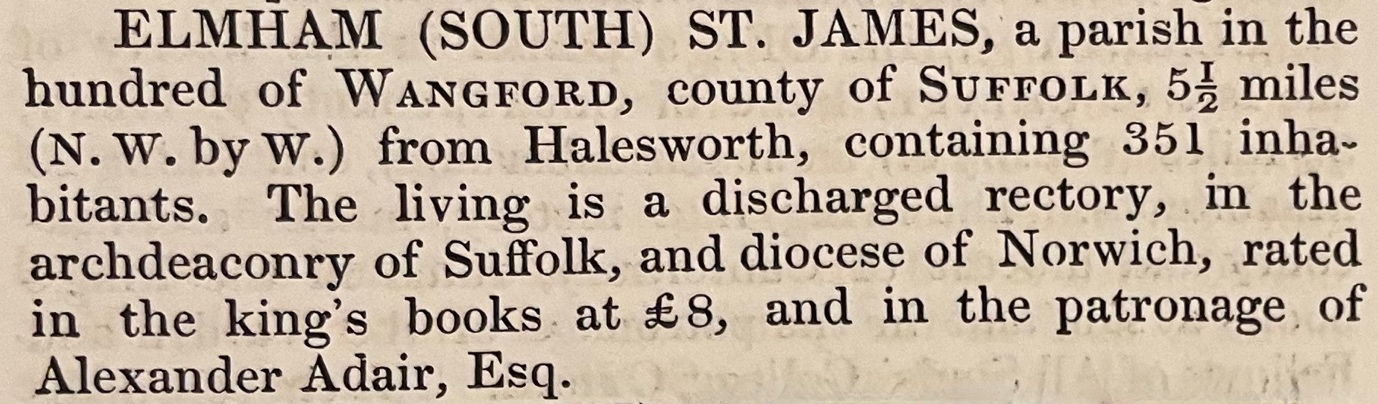 ELMHAM (SOUTH) ST. JAMES, a parish in the hundred of WANGFORD, county of SUFFOLK, $5\frac{1}{2}$ miles (N. W. by W.) from Halesworth, containing 351 inhabitants. The living is a discharged rectory, in the archdeaconry of Suffolk, and diocese of Norwich, rated in the king's books at £8, and in the patronage of Alexander Adair, Esq.